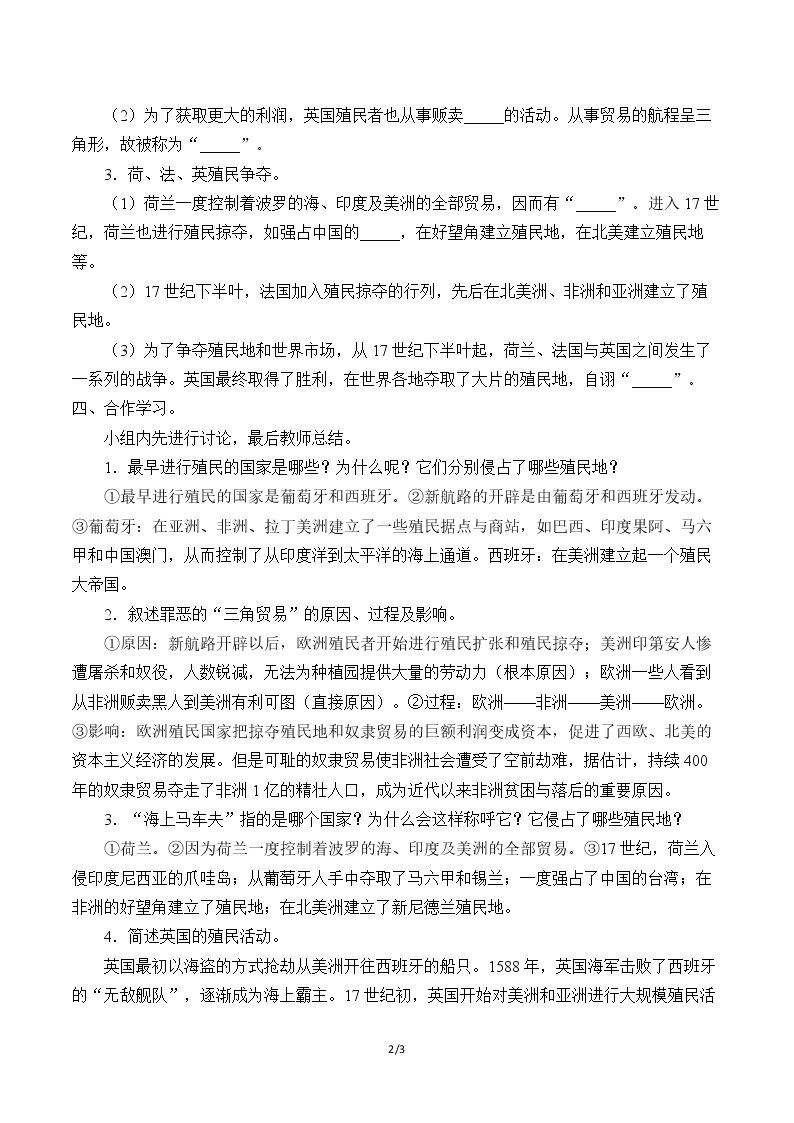 （2）为了获取更大的利润，英国殖民者也从事贩卖____的活动。从事贸易的航程呈三角形，故被称为“____”。

3.荷、法、英殖民争夺。

（1）荷兰一度控制着波罗的海、印度及美洲的全部贸易，因而有“____”。进入17世纪，荷兰也进行殖民掠夺，如强占中国的____，在好望角建立殖民地，在北美建立殖民地等。

（2）17世纪下半叶，法国加入殖民掠夺的行列，先后在北美洲、非洲和亚洲建立了殖民地。

（3）为了争夺殖民地和世界市场，从17世纪下半叶起，荷兰、法国与英国之间发生了一系列的战争。英国最终取得了胜利，在世界各地夺取了大片的殖民地，自诩“____”。

四、合作学习。

小组内先进行讨论，最后教师总结。

1.最早进行殖民的国家是哪些？为什么呢？它们分别侵占了哪些殖民地？

①最早进行殖民的国家是葡萄牙和西班牙。②新航路的开辟是由葡萄牙和西班牙发动。③葡萄牙：在亚洲、非洲、拉丁美洲建立了一些殖民据点与商站，如巴西、印度果阿、马六甲和中国澳门，从而控制了从印度洋到太平洋的海上通道。西班牙：在美洲建立起一个殖民大帝国。

2.叙述罪恶的“三角贸易”的原因、过程及影响。

①原因：新航路开辟以后，欧洲殖民者开始进行殖民扩张和殖民掠夺；美洲印第安人惨遭屠杀和奴役，人数锐减，无法为种植园提供大量的劳动力（根本原因）；欧洲一些人看到从非洲贩卖黑人到美洲有利可图（直接原因）。②过程：欧洲——非洲——美洲——欧洲。③影响：欧洲殖民国家把掠夺殖民地和奴隶贸易的巨额利润变成资本，促进了西欧、北美的资本主义经济的发展。但是可耻的奴隶贸易使非洲社会遭受了空前劫难，据估计，持续400年的奴隶贸易夺走了非洲1亿的精壮人口，成为近代以来非洲贫困与落后的重要原因。

3.“海上马车夫”指的是哪个国家？为什么会这样称呼它？它侵占了哪些殖民地？

①荷兰。②因为荷兰一度控制着波罗的海、印度及美洲的全部贸易。③17世纪，荷兰入侵印度尼西亚的爪哇岛；从葡萄牙人手中夺取了马六甲和锡兰；一度强占了中国的台湾；在非洲的好望角建立了殖民地；在北美洲建立了新尼德兰殖民地。

4.简述英国的殖民活动。

英国最初以海盗的方式抢劫从美洲开往西班牙的船只。1588年，英国海军击败了西班牙的“无敌舰队”，逐渐成为海上霸主。17世纪初，英国开始对美洲和亚洲进行大规模殖民活

2/3